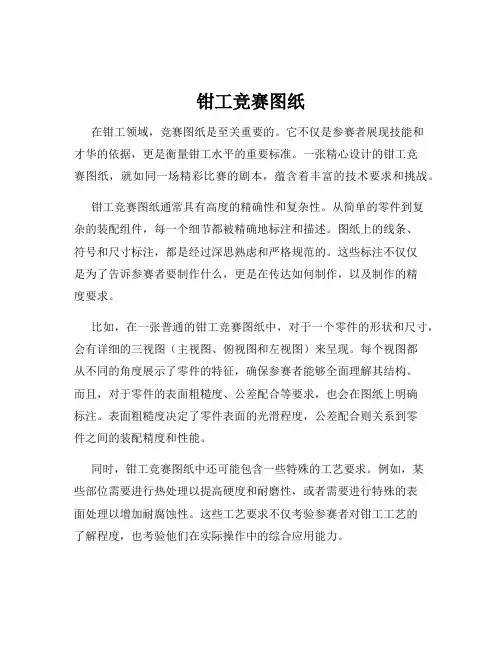 钳工竞赛图纸

在钳工领域，竞赛图纸是至关重要的。它不仅是参赛者展现技能和才华的依据，更是衡量钳工水平的重要标准。一张精心设计的钳工竞赛图纸，就如同一场精彩比赛的剧本，蕴含着丰富的技术要求和挑战。

钳工竞赛图纸通常具有高度的精确性和复杂性。从简单的零件到复杂的装配组件，每一个细节都被精确地标注和描述。图纸上的线条、符号和尺寸标注，都是经过深思熟虑和严格规范的。这些标注不仅仅是为了告诉参赛者要制作什么，更是在传达如何制作，以及制作的精度要求。

比如，在一张普通的钳工竞赛图纸中，对于一个零件的形状和尺寸，会有详细的三视图（主视图、俯视图和左视图）来呈现。每个视图都从不同的角度展示了零件的特征，确保参赛者能够全面理解其结构。而且，对于零件的表面粗糙度、公差配合等要求，也会在图纸上明确标注。表面粗糙度决定了零件表面的光滑程度，公差配合则关系到零件之间的装配精度和性能。

同时，钳工竞赛图纸中还可能包含一些特殊的工艺要求。例如，某些部位需要进行热处理以提高硬度和耐磨性，或者需要进行特殊的表面处理以增加耐腐蚀性。这些工艺要求不仅考验参赛者对钳工工艺的了解程度，也考验他们在实际操作中的综合应用能力。